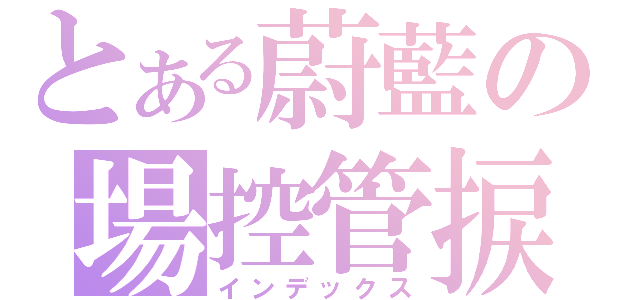 とある蔚藍の
場控管捩
インデックス